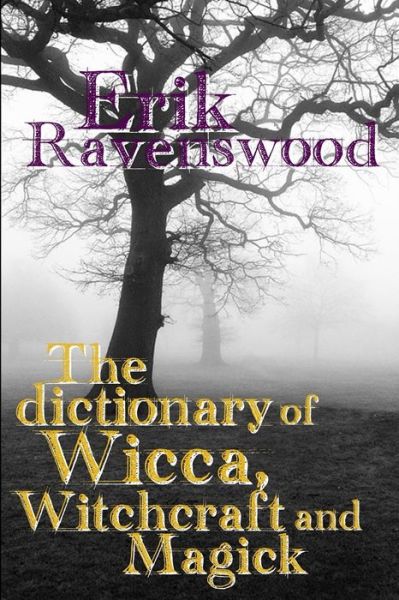 Erik Ravenswood

The dictionary of Wicca, Witchcraft and Magick